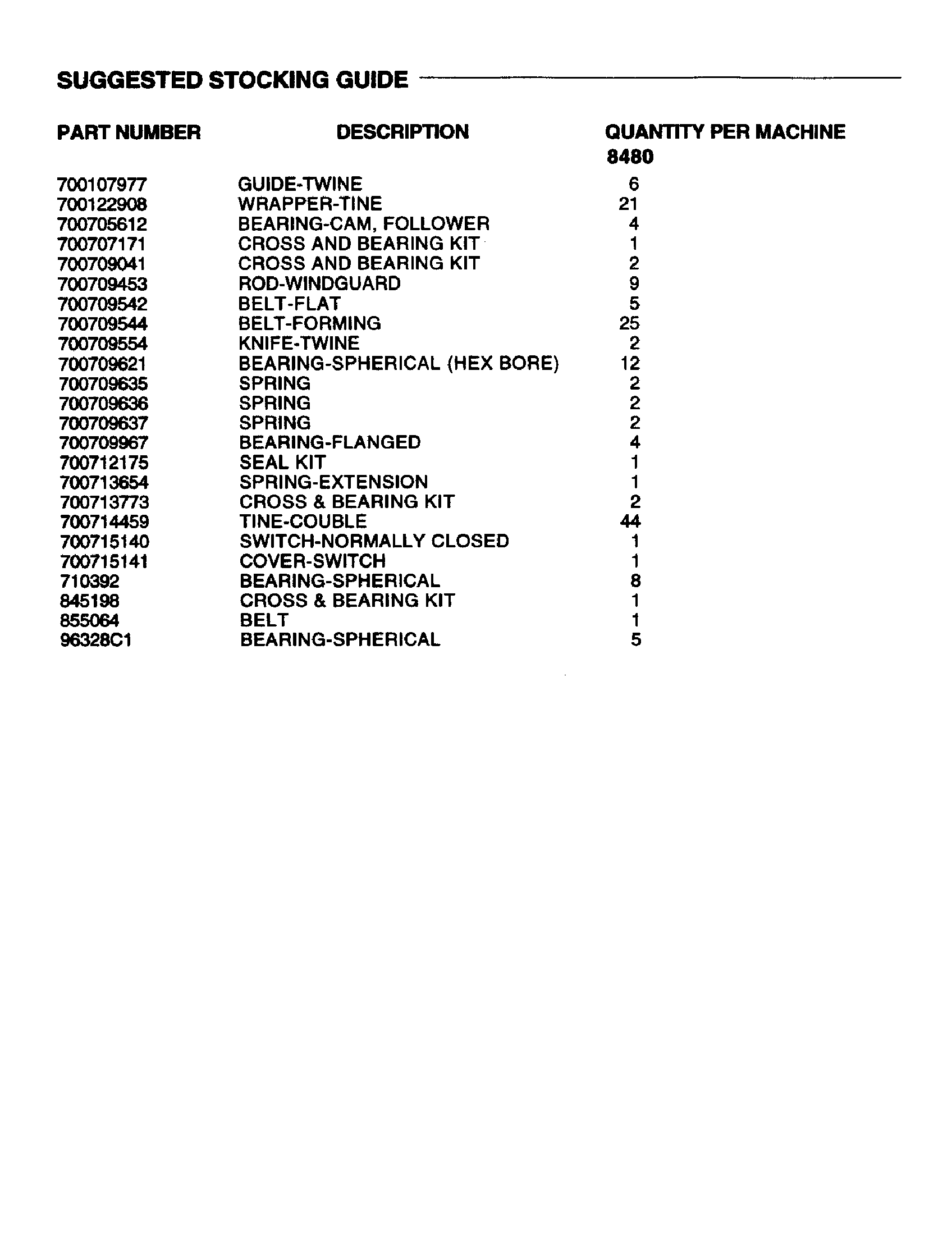 SUGGESTED STOCKING GUIDE

| PART NUMBER | DESCRIPTION | QUANTITY PER MACHINE 8480 |
|---|---|---|
| 700107977 | GUIDE-TWINE | 6 |
| 700122908 | WRAPPER-TINE | 21 |
| 700705612 | BEARING-CAM, FOLLOWER | 4 |
| 700707171 | CROSS AND BEARING KIT | 1 |
| 700709041 | CROSS AND BEARING KIT | 2 |
| 700709453 | ROD-WINDGUARD | 9 |
| 700709542 | BELT-FLAT | 5 |
| 700709544 | BELT-FORMING | 25 |
| 700709554 | KNIFE-TWINE | 2 |
| 700709621 | BEARING-SPHERICAL (HEX BORE) | 12 |
| 700709635 | SPRING | 2 |
| 700709636 | SPRING | 2 |
| 700709637 | SPRING | 2 |
| 700709967 | BEARING-FLANGED | 4 |
| 700712175 | SEAL KIT | 1 |
| 700713654 | SPRING-EXTENSION | 1 |
| 700713773 | CROSS & BEARING KIT | 2 |
| 700714459 | TINE-COUBLE | 44 |
| 700715140 | SWITCH-NORMALLY CLOSED | 1 |
| 700715141 | COVER-SWITCH | 1 |
| 710392 | BEARING-SPHERICAL | 8 |
| 845198 | CROSS & BEARING KIT | 1 |
| 855064 | BELT | 1 |
| 96328C1 | BEARING-SPHERICAL | 5 |